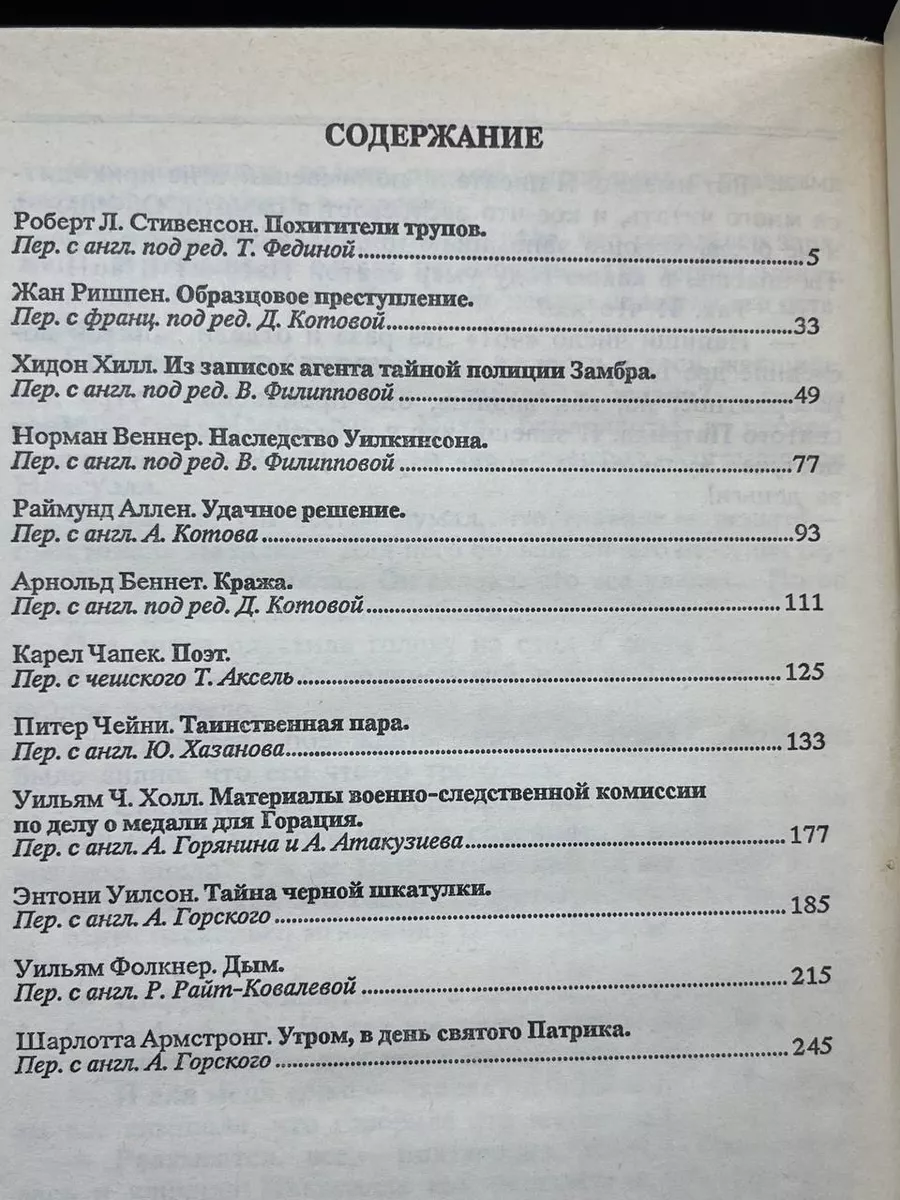 СОДЕРЖАНИЕ

Роберт Л. Стивенсон. Похитители трупов.
Пер. с англ. под ред. Т. Фединой 5

Жан Ришпен. Образцовое преступление.
Пер. с франц. под ред. Д. Котовой 33

Хидон Хилл. Из записок агента тайной полиции Замбра.
Пер. с англ. под ред. В. Филипповой 49

Норман Веннер. Наследство Уилкинсона.
Пер. с англ. под ред. В. Филипповой 77

Раймунд Аллен. Удачное решение.
Пер. с англ. А. Котова 93

Арнольд Беннет. Кража.
Пер. с англ. под ред. Д. Котовой 111

Карел Чапек. Поэт.
Пер. с чешского Т. Аксель 125

Питер Чейни. Таинственная пара.
Пер. с англ. Ю. Хазанова 133

Уильям Ч. Холл. Материалы военно-следственной комиссии по делу о медали для Горация.
Пер. с англ. А. Горянина и А. Атакузиева 177

Энтони Уилсон. Тайна черной шкатулки.
Пер. с англ. А. Горского 185

Уильям Фолкнер. Дым.
Пер. с англ. Р. Райт-Ковалевой 215

Шарлотта Армстронг. Утром, в день святого Патрика.
Пер. с англ. А. Горского 245